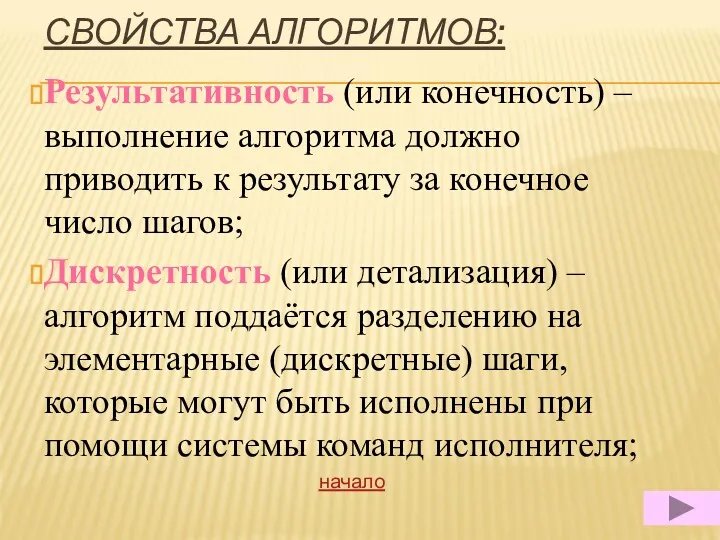 СВОЙСТВА АЛГОРИТМОВ:

Результативность (или конечность) – выполнение алгоритма должно приводить к результату за конечное число шагов;

Дискретность (или детализация) – алгоритм поддаётся разделению на элементарные (дискретные) шаги, которые могут быть исполнены при помощи системы команд исполнителя;

начало